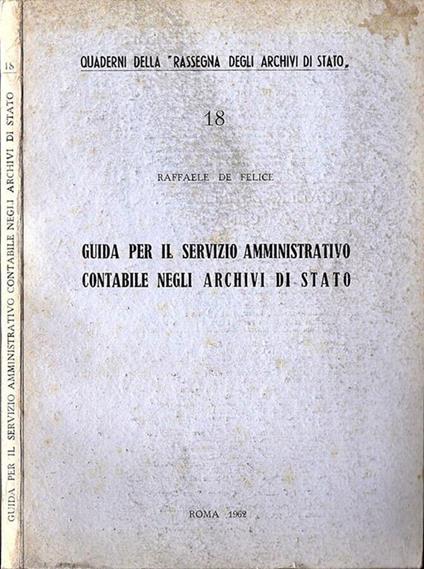 18
GUIDA PER IL SERVIZIO AMMINISTRATIVO CONTABILE NEGLI ARCHIVI DI STATO

QUADERNI DELLA "RASSEGNA DEGLI ARCHIVI DI STATO„

18

RAFFAELE DE FELICE

GUIDA PER IL SERVIZIO AMMINISTRATIVO CONTABILE NEGLI ARCHIVI DI STATO

ROMA 1962